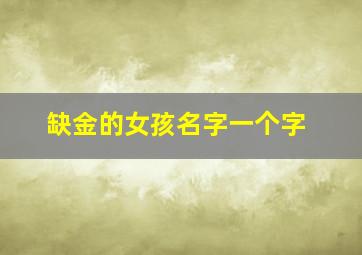 缺金的女孩名字一个字